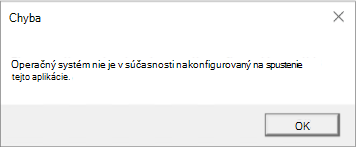 Chyba

Operačný systém nie je v súčasnosti nakonfigurovaný na spustenie tejto aplikácie.

OK